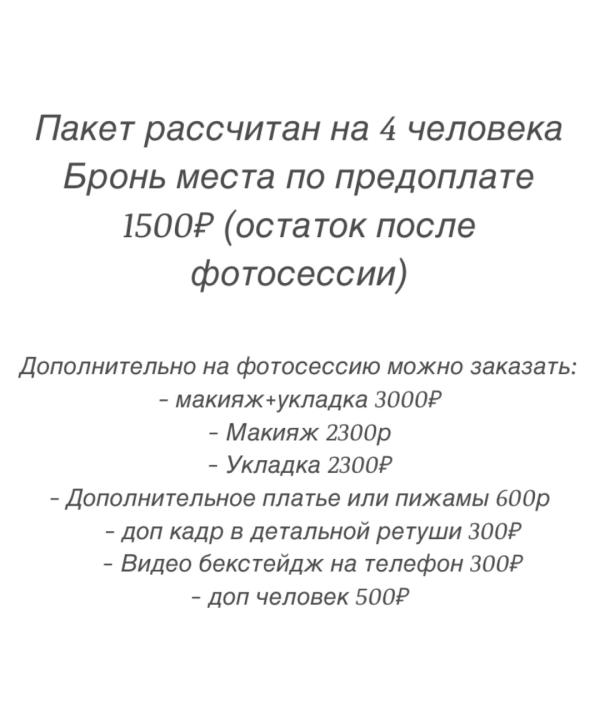 Пакет рассчитан на 4 человека
Бронь места по предоплате
1500₽ (остаток после
фотосессии)

Дополнительно на фотосессию можно заказать:
- макияж+укладка 3000₽
- Макияж 2300р
- Укладка 2300₽
- Дополнительное платье или пижамы 600р
- доп кадр в детальной ретуши 300₽
- Видео бекстейдж на телефон 300₽
- доп человек 500₽